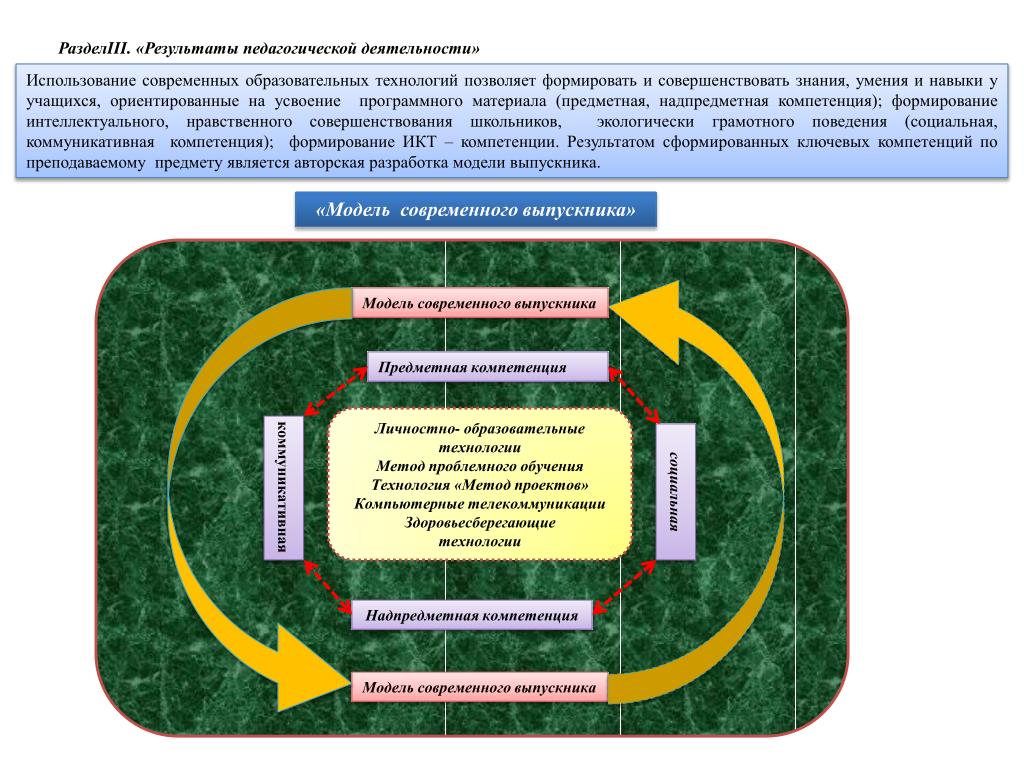 РазделIII. «Результаты педагогической деятельности»

Использование современных образовательных технологий позволяет формировать и совершенствовать знания, умения и навыки у учащихся, ориентированные на усвоение программного материала (предметная, надпредметная компетенция); формирование интеллектуального, нравственного совершенствования школьников, экологически грамотного поведения (социальная, коммуникативная компетенция); формирование ИКТ – компетенции. Результатом сформированных ключевых компетенций по преподаваемому предмету является авторская разработка модели выпускника.

«Модель современного выпускника»

Модель современного выпускника

Предметная компетенция

коммуникативная

Личностно- образовательные технологии
Метод проблемного обучения
Технология «Метод проектов»
Компьютерные телекоммуникации
Здоровьесберегающие технологии

социальная

Надпредметная компетенция

Модель современного выпускника